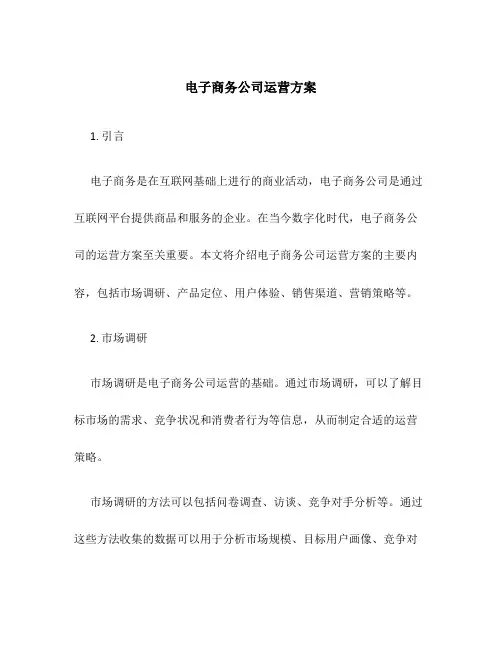 电子商务公司运营方案

1. 引言

电子商务是在互联网基础上进行的商业活动，电子商务公司是通过互联网平台提供商品和服务的企业。在当今数字化时代，电子商务公司的运营方案至关重要。本文将介绍电子商务公司运营方案的主要内容，包括市场调研、产品定位、用户体验、销售渠道、营销策略等。

2. 市场调研

市场调研是电子商务公司运营的基础。通过市场调研，可以了解目标市场的需求、竞争状况和消费者行为等信息，从而制定合适的运营策略。

市场调研的方法可以包括问卷调查、访谈、竞争对手分析等。通过这些方法收集的数据可以用于分析市场规模、目标用户画像、竞争对